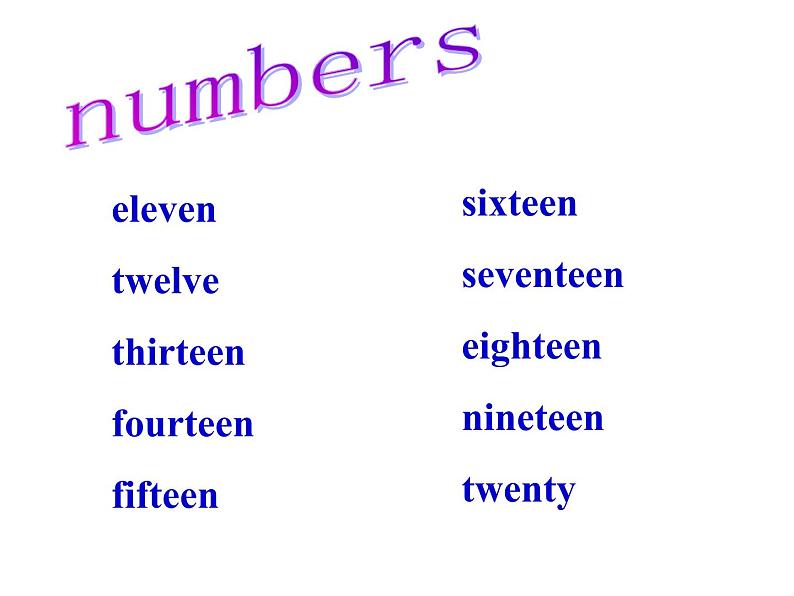 numbers

eleven
twelve
thirteen
fourteen
fifteen

sixteen
seventeen
eighteen
nineteen
twenty